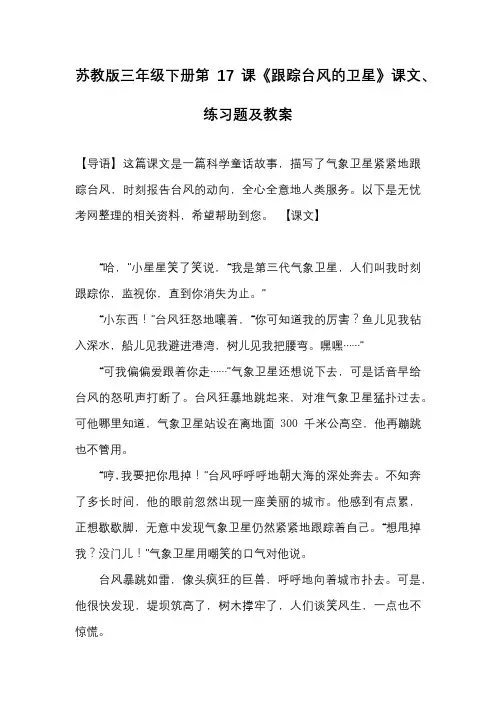 苏教版三年级下册第 17 课《跟踪台风的卫星》课文、练习题及教案

【导语】这篇课文是一篇科学童话故事，描写了气象卫星紧紧地跟踪台风，时刻报告台风的动向，全心全意地人类服务。以下是无忧考网整理的相关资料，希望帮助到您。 【课文】

“哈，”小星星笑了笑说，“我是第三代气象卫星，人们叫我时刻跟踪你，监视你，直到你消失为止。”

“小东西！”台风狂怒地嚷着，“你可知道我的厉害？鱼儿见我钻入深水，船儿见我避进港湾，树儿见我把腰弯。嘿嘿……”

“可我偏偏爱跟着你走……”气象卫星还想说下去，可是话音早给台风的怒吼声打断了。台风狂暴地跳起来，对准气象卫星猛扑过去。可他哪里知道，气象卫星站设在离地面 300 千米公高空，他再蹦跳也不管用。

“哼，我要把你甩掉！”台风呼呼地朝大海的深处奔去。不知奔了多长时间，他的眼前忽然出现一座美丽的城市。他感到有点累，正想歇歇脚，无意中发现气象卫星仍然紧紧地跟踪着自己。“想甩掉我？没门儿！”气象卫星用嘲笑的口气对他说。

台风暴跳如雷，像头疯狂的巨兽，呼呼地向着城市扑去。可是，他很快发现，堤坝筑高了，树木撑牢了，人们谈笑风生，一点也不惊慌。